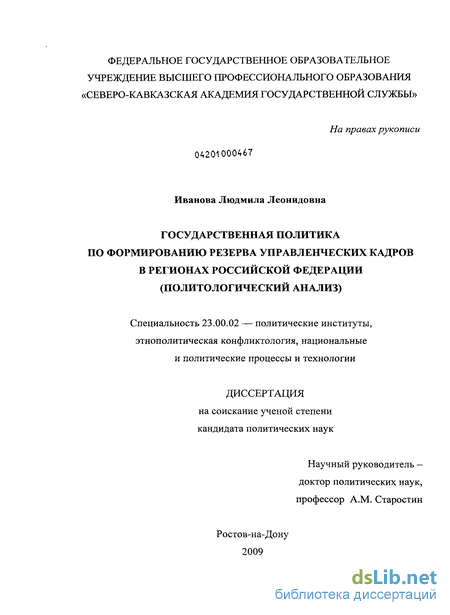 ФЕДЕРАЛЬНОЕ ГОСУДАРСТВЕННОЕ ОБРАЗОВАТЕЛЬНОЕ
УЧРЕЖДЕНИЕ ВЫСШЕГО ПРОФЕССИОНАЛЬНОГО ОБРАЗОВАНИЯ
«СЕВЕРО-КАВКАЗСКАЯ АКАДЕМИЯ ГОСУДАРСТВЕННОЙ СЛУЖБЫ»

На правах рукописи

04201000467

Иванова Людмила Леонидовна

ГОСУДАРСТВЕННАЯ ПОЛИТИКА
ПО ФОРМИРОВАНИЮ РЕЗЕРВА УПРАВЛЕНЧЕСКИХ КАДРОВ
В РЕГИОНАХ РОССИЙСКОЙ ФЕДЕРАЦИИ
(ПОЛИТОЛОГИЧЕСКИЙ АНАЛИЗ)

Специальность 23.00.02 — политические институты, этнополитическая конфликтология, национальные и политические процессы и технологии

ДИССЕРТАЦИЯ
на соискание ученой степени
кандидата политических наук

Научный руководитель –
доктор политических наук,
профессор А.М. Старостин

Ростов-на-Дону
2009

dsLib.net
библиотека диссертаций